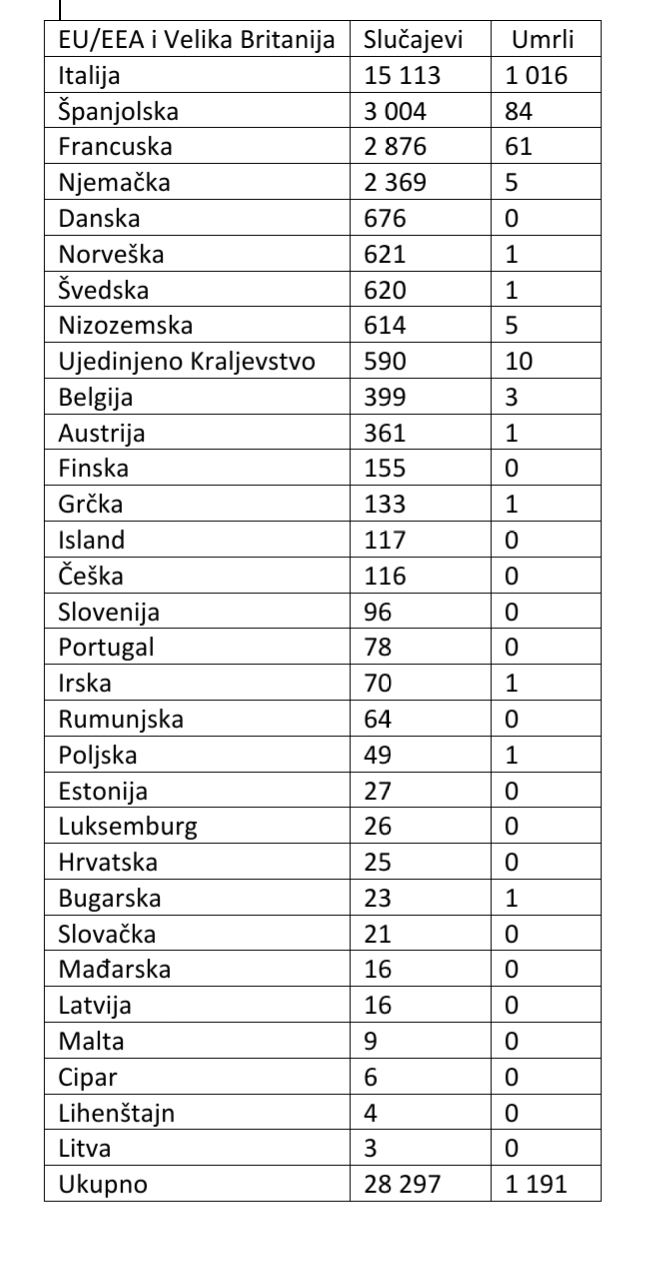 | EU/EEA i Velika Britanija | Slučajevi | Umrli |
|---|---|---|
| Italija | 15 113 | 1 016 |
| Španjolska | 3 004 | 84 |
| Francuska | 2 876 | 61 |
| Njemačka | 2 369 | 5 |
| Danska | 676 | 0 |
| Norveška | 621 | 1 |
| Švedska | 620 | 1 |
| Nizozemska | 614 | 5 |
| Ujedinjeno Kraljevstvo | 590 | 10 |
| Belgija | 399 | 3 |
| Austrija | 361 | 1 |
| Finska | 155 | 0 |
| Grčka | 133 | 1 |
| Island | 117 | 0 |
| Češka | 116 | 0 |
| Slovenija | 96 | 0 |
| Portugal | 78 | 0 |
| Irska | 70 | 1 |
| Rumunjska | 64 | 0 |
| Poljska | 49 | 1 |
| Estonija | 27 | 0 |
| Luksemburg | 26 | 0 |
| Hrvatska | 25 | 0 |
| Bugarska | 23 | 1 |
| Slovačka | 21 | 0 |
| Mađarska | 16 | 0 |
| Latvija | 16 | 0 |
| Malta | 9 | 0 |
| Cipar | 6 | 0 |
| Lihenštajn | 4 | 0 |
| Litva | 3 | 0 |
| Ukupno | 28 297 | 1 191 |